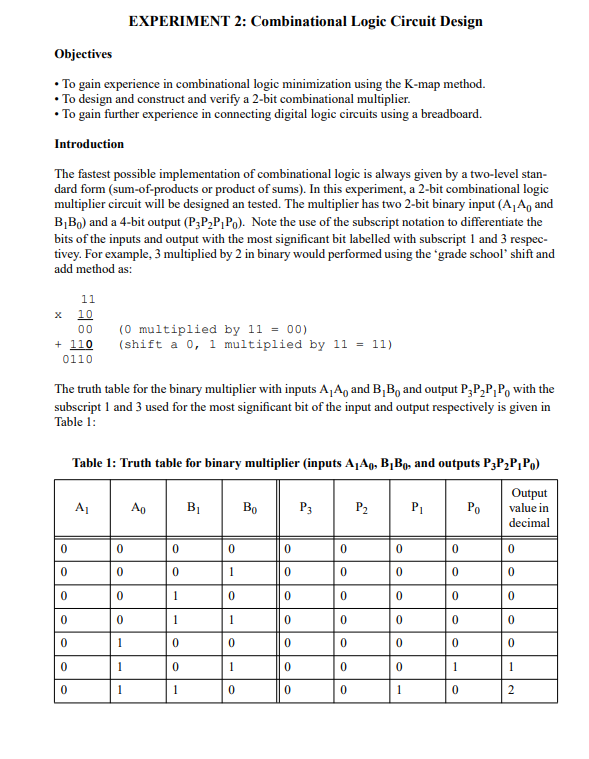 EXPERIMENT 2: Combinational Logic Circuit Design

Objectives

• To gain experience in combinational logic minimization using the K-map method.
• To design and construct and verify a 2-bit combinational multiplier.
• To gain further experience in connecting digital logic circuits using a breadboard.

Introduction

The fastest possible implementation of combinational logic is always given by a two-level standard form (sum-of-products or product of sums). In this experiment, a 2-bit combinational logic multiplier circuit will be designed an tested. The multiplier has two 2-bit binary input ($A_1A_0$ and $B_1B_0$) and a 4-bit output ($P_3P_2P_1P_0$). Note the use of the subscript notation to differentiate the bits of the inputs and output with the most significant bit labelled with subscript 1 and 3 respectivey. For example, 3 multiplied by 2 in binary would performed using the 'grade school' shift and add method as:

11
x 10
00 (0 multiplied by 11 = 00)
+ 110 (shift a 0, 1 multiplied by 11 = 11)
0110

The truth table for the binary multiplier with inputs $A_1A_0$ and $B_1B_0$ and output $P_3P_2P_1P_0$ with the subscript 1 and 3 used for the most significant bit of the input and output respectively is given in Table 1:

Table 1: Truth table for binary multiplier (inputs $A_1A_0$, $B_1B_0$, and outputs $P_3P_2P_1P_0$)

| $A_1$ | $A_0$ | $B_1$ | $B_0$ | $P_3$ | $P_2$ | $P_1$ | $P_0$ | Output value in decimal |
|---|---|---|---|---|---|---|---|---|
| 0 | 0 | 0 | 0 | 0 | 0 | 0 | 0 | 0 |
| 0 | 0 | 0 | 1 | 0 | 0 | 0 | 0 | 0 |
| 0 | 0 | 1 | 0 | 0 | 0 | 0 | 0 | 0 |
| 0 | 0 | 1 | 1 | 0 | 0 | 0 | 0 | 0 |
| 0 | 1 | 0 | 0 | 0 | 0 | 0 | 0 | 0 |
| 0 | 1 | 0 | 1 | 0 | 0 | 0 | 1 | 1 |
| 0 | 1 | 1 | 0 | 0 | 0 | 1 | 0 | 2 |